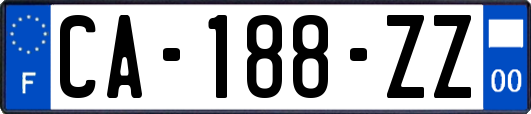 F
CA-188-ZZ
00